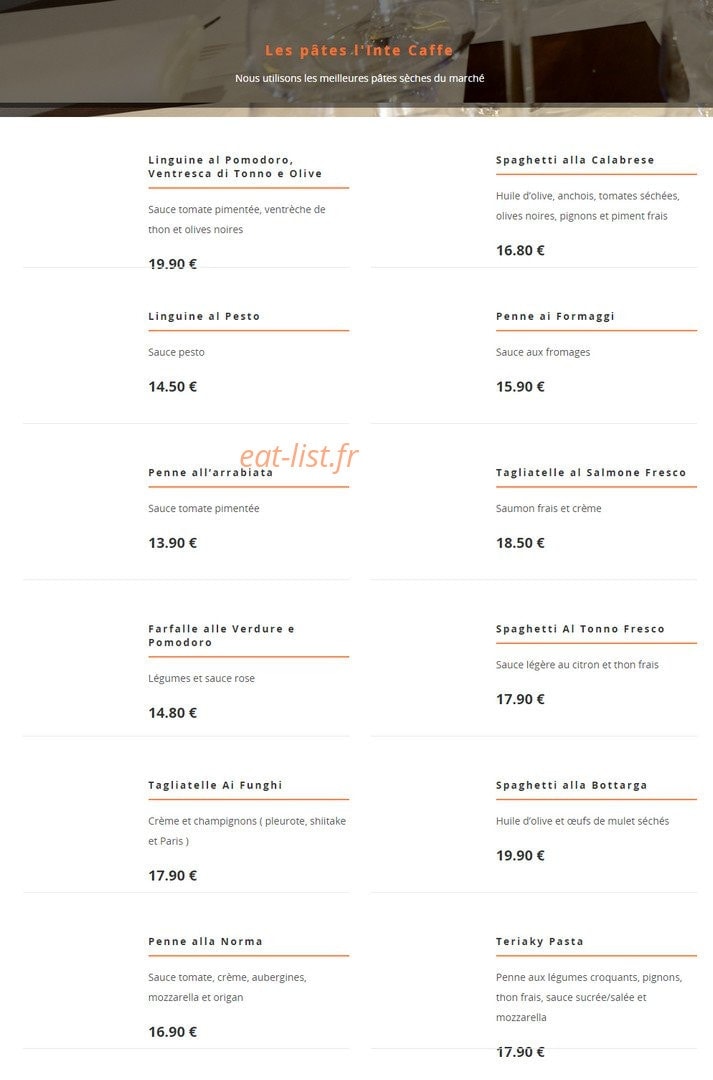 Les pâtes l'Inte Caffe

Nous utilisons les meilleures pâtes sèches du marché

Linguine al Pomodoro, Ventresca di Tonno e Olive

Sauce tomate pimentée, ventrèche de thon et olives noires

19.90 €

Linguine al Pesto

Sauce pesto

14.50 €

eat-list.fr

Penne all'arrabiata

Sauce tomate pimentée

13.90 €

Farfalle alle Verdure e Pomodoro

Légumes et sauce rose

14.80 €

Tagliatelle Ai Funghi

Crème et champignons ( pleurote, shiitake et Paris )

17.90 €

Penne alla Norma

Sauce tomate, crème, aubergines, mozzarella et origan

16.90 €

Spaghetti alla Calabrese

Huile d'olive, anchois, tomates séchées, olives noires, pignons et piment frais

16.80 €

Penne ai Formaggi

Sauce aux fromages

15.90 €

Tagliatelle al Salmone Fresco

Saumon frais et crème

18.50 €

Spaghetti Al Tonno Fresco

Sauce légère au citron et thon frais

17.90 €

Spaghetti alla Bottarga

Huile d'olive et œufs de mulet séchés

19.90 €

Teriaky Pasta

Penne aux légumes croquants, pignons, thon frais, sauce sucrée/salée et mozzarella

17.90 €